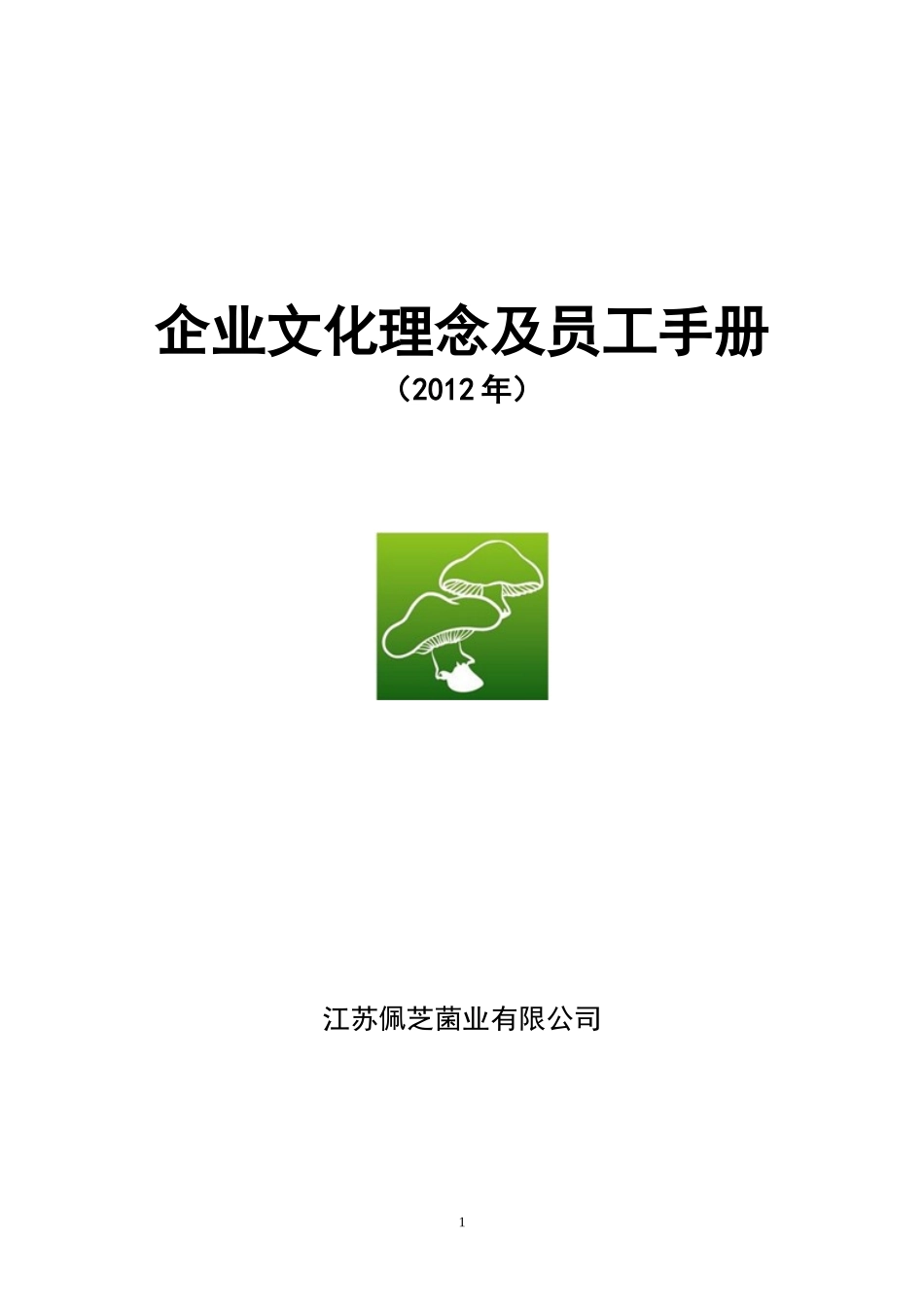 企业文化理念及员工手册
（2012年）

江苏佩芝菌业有限公司

1